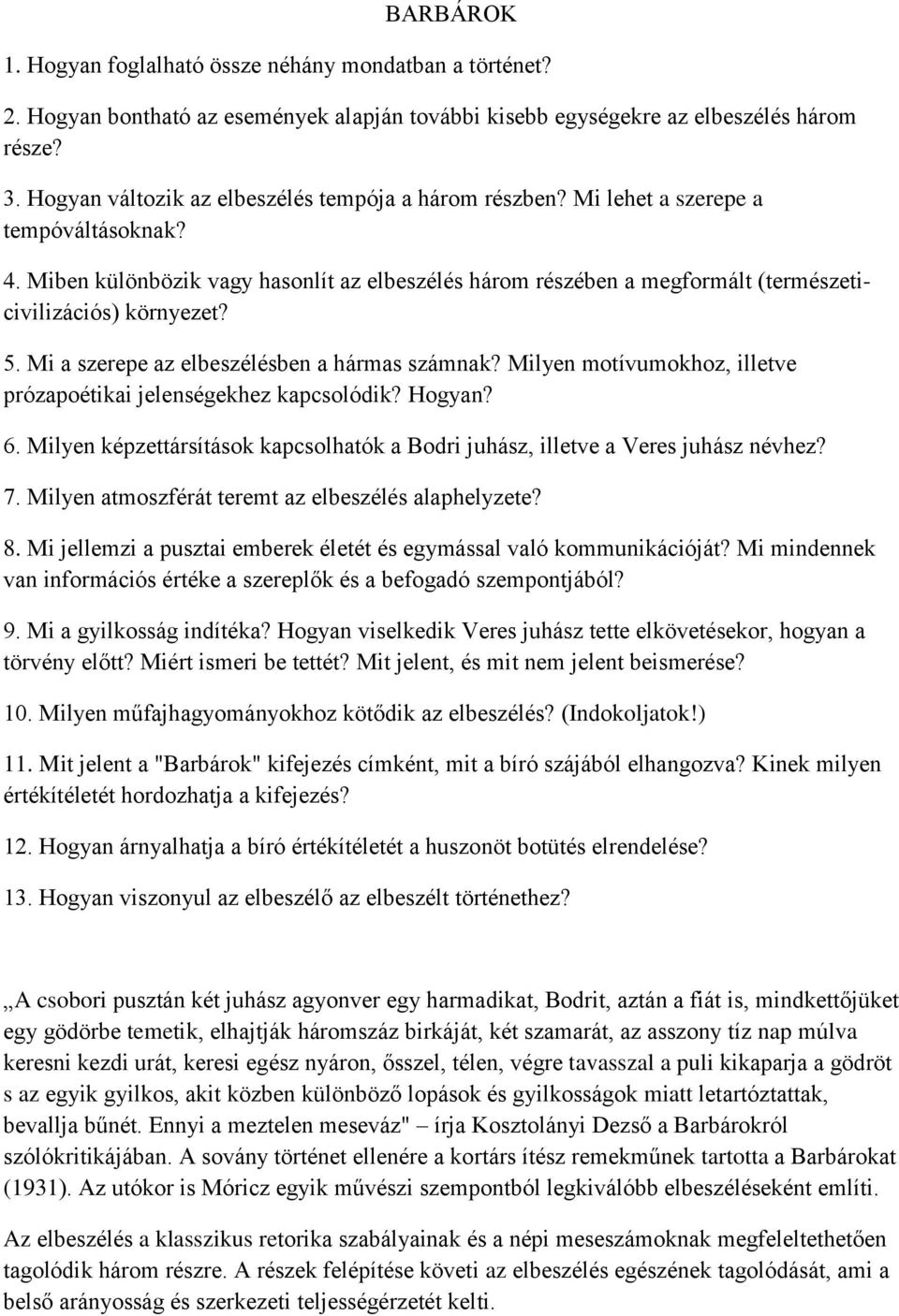 BARBÁROK

1. Hogyan foglalható össze néhány mondatban a történet?

2. Hogyan bontható az események alapján további kisebb egységekre az elbeszélés három része?

3. Hogyan változik az elbeszélés tempója a három részben? Mi lehet a szerepe a tempóváltásoknak?

4. Miben különbözik vagy hasonlít az elbeszélés három részében a megformált (természeti-civilizációs) környezet?

5. Mi a szerepe az elbeszélésben a hármas számnak? Milyen motívumokhoz, illetve prózapoétikai jelenségekhez kapcsolódik? Hogyan?

6. Milyen képzettársítások kapcsolhatók a Bodri juhász, illetve a Veres juhász névhez?

7. Milyen atmoszférát teremt az elbeszélés alaphelyzete?

8. Mi jellemzi a pusztai emberek életét és egymással való kommunikációját? Mi mindennek van információs értéke a szereplők és a befogadó szempontjából?

9. Mi a gyilkosság indítéka? Hogyan viselkedik Veres juhász tette elkövetésekor, hogyan a törvény előtt? Miért ismeri be tettét? Mit jelent, és mit nem jelent beismerése?

10. Milyen műfajhagyományokhoz kötődik az elbeszélés? (Indokoljatok!)

11. Mit jelent a "Barbárok" kifejezés címként, mit a bíró szájából elhangozva? Kinek milyen értékítéletét hordozhatja a kifejezés?

12. Hogyan árnyalhatja a bíró értékítéletét a huszonöt botütés elrendelése?

13. Hogyan viszonyul az elbeszélő az elbeszélt történethez?

„A csobori pusztán két juhász agyonver egy harmadikat, Bodrit, aztán a fiát is, mindkettőjüket egy gödörbe temetik, elhajtják háromszáz birkáját, két szamarát, az asszony tíz nap múlva keresni kezdi urát, keresi egész nyáron, ősszel, télen, végre tavasszal a puli kikaparja a gödröt s az egyik gyilkos, akit közben különböző lopások és gyilkosságok miatt letartóztattak, bevallja bűnét. Ennyi a meztelen meseváz" – írja Kosztolányi Dezső a Barbárokról szólókritikájában. A sovány történet ellenére a kortárs ítész remekműnek tartotta a Barbárokat (1931). Az utókor is Móricz egyik művészi szempontból legkiválóbb elbeszéléseként említi.

Az elbeszélés a klasszikus retorika szabályainak és a népi meseszámoknak megfeleltethetően tagolódik három részre. A részek felépítése követi az elbeszélés egészének tagolódását, ami a belső arányosság és szerkezeti teljességérzetét kelti.